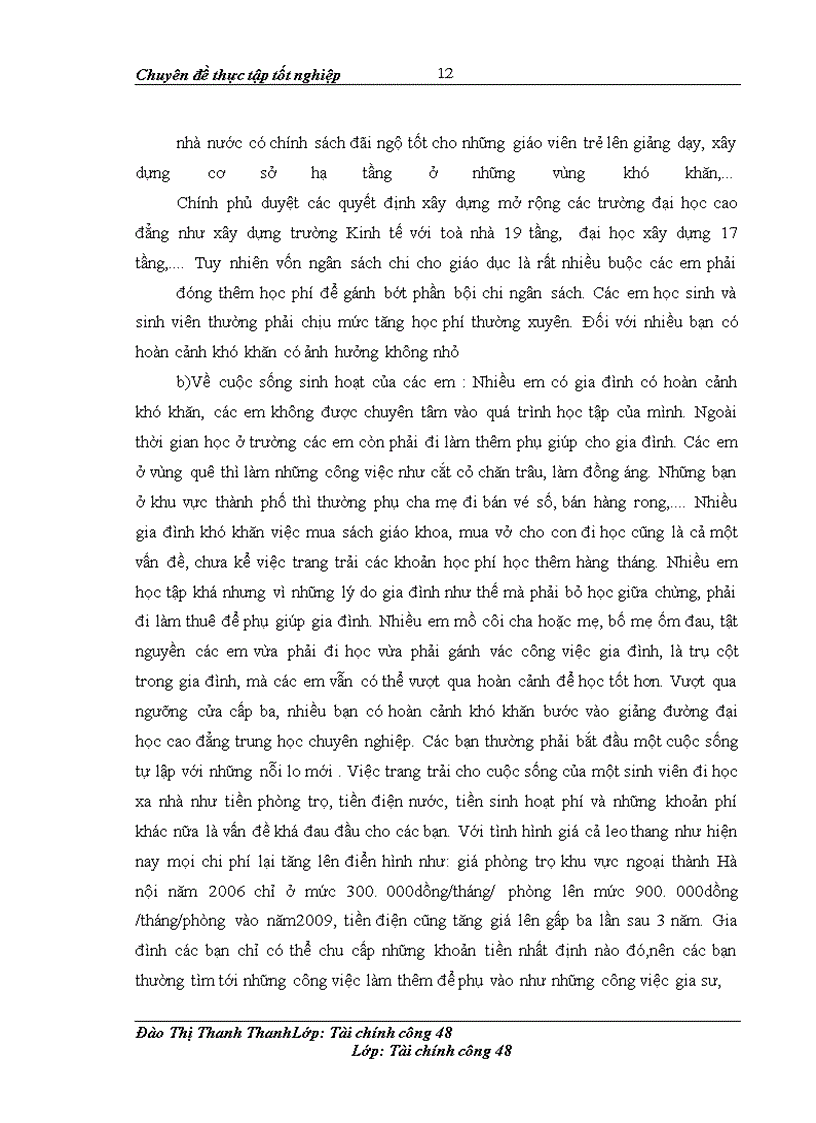 Chuyên đề thực tập tốt nghiệp 12

nhà nước có chính sách đãi ngộ tốt cho những giáo viên trẻ lên giảng dạy, xây dựng cơ sở hạ tầng ở những vùng khó khăn,...

Chính phủ duyệt các quyết định xây dựng mở rộng các trường đại học cao đẳng như xây dựng trường Kinh tế với toà nhà 19 tầng, đại học xây dựng 17 tầng,.... Tuy nhiên vốn ngân sách chi cho giáo dục là rất nhiều buộc các em phải

đóng thêm học phí để gánh bớt phần bội chi ngân sách. Các em học sinh và sinh viên thường phải chịu mức tăng học phí thường xuyên. Đối với nhiều bạn có hoàn cảnh khó khăn có ảnh hưởng không nhỏ

b)Về cuộc sống sinh hoạt của các em : Nhiều em có gia đình có hoàn cảnh khó khăn, các em không được chuyên tâm vào quá trình học tập của mình. Ngoài thời gian học ở trường các em còn phải đi làm thêm phụ giúp cho gia đình. Các em ở vùng quê thì làm những công việc như cắt cỏ chăn trâu, làm đồng áng. Những bạn ở khu vực thành phố thì thường phụ cha mẹ đi bán vé số, bán hàng rong,.... Nhiều gia đình khó khăn việc mua sách giáo khoa, mua vở cho con đi học cũng là cả một vấn đề, chưa kể việc trang trải các khoản học phí học thêm hàng tháng. Nhiều em học tập khá nhưng vì những lý do gia đình như thế mà phải bỏ học giữa chừng, phải đi làm thuê để phụ giúp gia đình. Nhiều em mồ côi cha hoặc mẹ, bố mẹ ốm đau, tật nguyền các em vừa phải đi học vừa phải gánh vác công việc gia đình, là trụ cột trong gia đình, mà các em vẫn có thể vượt qua hoàn cảnh để học tốt hơn. Vượt qua ngưỡng cửa cấp ba, nhiều bạn có hoàn cảnh khó khăn bước vào giảng đường đại học cao đẳng trung học chuyên nghiệp. Các bạn thường phải bắt đầu một cuộc sống tự lập với những nỗi lo mới . Việc trang trải cho cuộc sống của một sinh viên đi học xa nhà như tiền phòng trọ, tiền điện nước, tiền sinh hoạt phí và những khoản phí khác nữa là vấn đề khá đau đầu cho các bạn. Với tình hình giá cả leo thang như hiện nay mọi chi phí lại tăng lên điển hình như: giá phòng trọ khu vực ngoại thành Hà nội năm 2006 chỉ ở mức 300. 000đồng/tháng/ phòng lên mức 900. 000đồng /tháng/phòng vào năm2009, tiền điện cũng tăng giá lên gấp ba lần sau 3 năm. Gia đình các bạn chỉ có thể chu cấp những khoản tiền nhất định nào đó,nên các bạn thường tìm tới những công việc làm thêm để phụ vào như những công việc gia sư,

Đào Thị Thanh ThanhLớp: Tài chính công 48
Lớp: Tài chính công 48